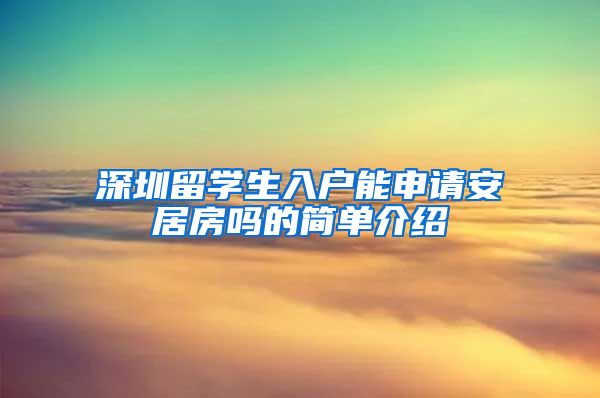 深圳留学生入户能申请安居房吗的简单介绍